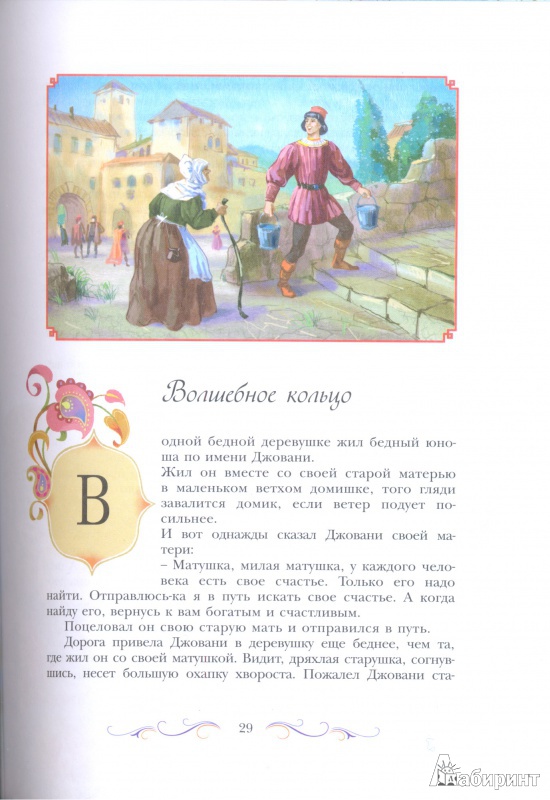 Волшебное кольцо

В одной бедной деревушке жил бедный юноша по имени Джовани.

Жил он вместе со своей старой матерью в маленьком ветхом домишке, того гляди завалится домик, если ветер подует посильнее.

И вот однажды сказал Джовани своей матери:

– Матушка, милая матушка, у каждого человека есть свое счастье. Только его надо найти. Отправлюсь-ка я в путь искать свое счастье. А когда найду его, вернусь к вам богатым и счастливым.

Поцеловал он свою старую мать и отправился в путь.

Дорога привела Джовани в деревушку еще беднее, чем та, где жил он со своей матушкой. Видит, дряхлая старушка, согнувшись, несет большую охапку хвороста. Пожалел Джовани ста-

29

Лабиринт